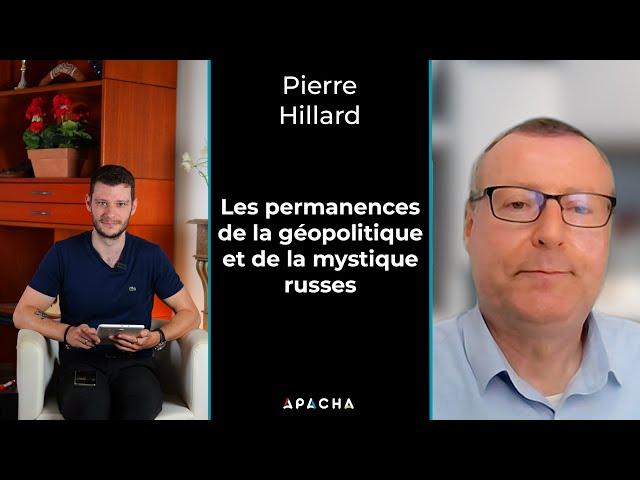 Pierre Hillard

Les permanences de la géopolitique et de la mystique russes

APACHA